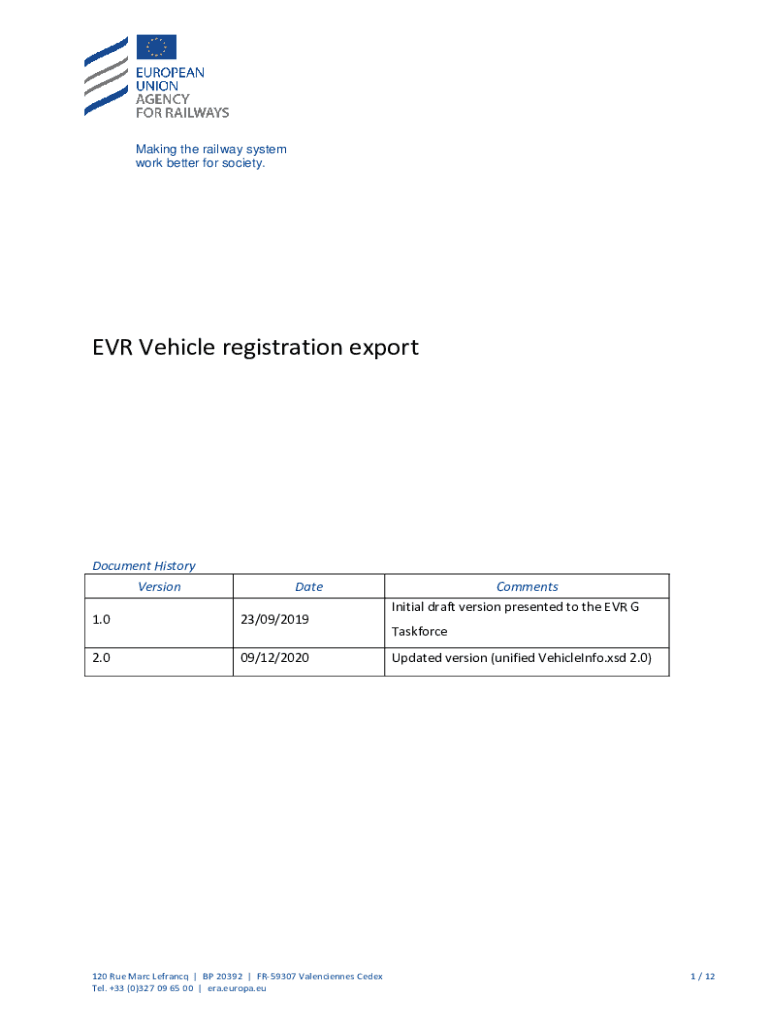 EUROPEAN UNION AGENCY FOR RAILWAYS

Making the railway system work better for society.

EVR Vehicle registration export

Document History

| Version | Date | Comments |
|---|---|---|
| 1.0 | 23/09/2019 | Initial draft version presented to the EVR G Taskforce |
| 2.0 | 09/12/2020 | Updated version (unified VehicleInfo.xsd 2.0) |

120 Rue Marc Lefrancq | BP 20392 | FR-59307 Valenciennes Cedex
Tel. +33 (0)327 09 65 00 | era.europa.eu

1 / 12